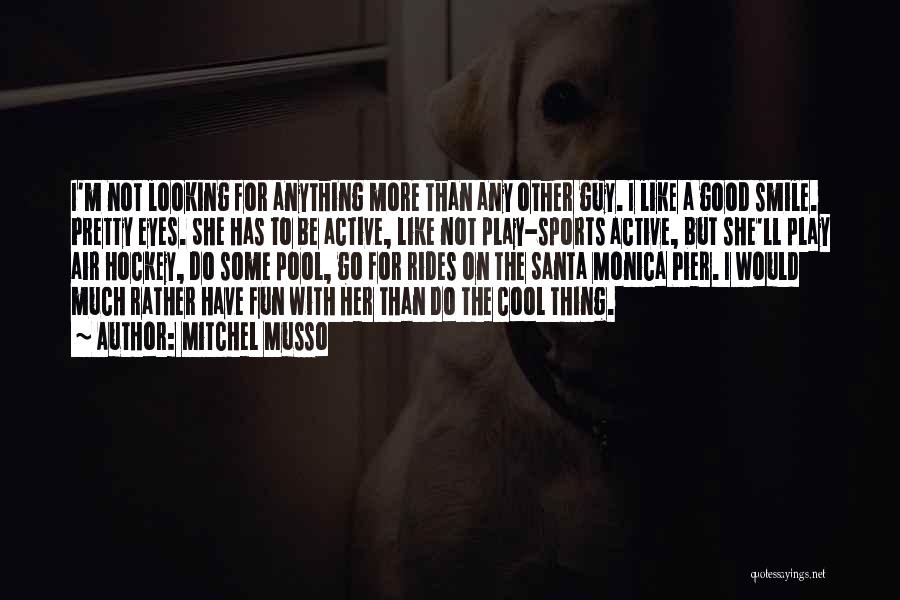 I'M NOT LOOKING FOR ANYTHING MORE THAN ANY OTHER GUY. I LIKE A GOOD SMILE. PRETTY EYES. SHE HAS TO BE ACTIVE, LIKE NOT PLAY-SPORTS ACTIVE, BUT SHE'LL PLAY AIR HOCKEY, DO SOME POOL, GO FOR RIDES ON THE SANTA MONICA PIER. I WOULD MUCH RATHER HAVE FUN WITH HER THAN DO THE COOL THING.

~ AUTHOR: MITCHEL MUSSO

quotessayings.net